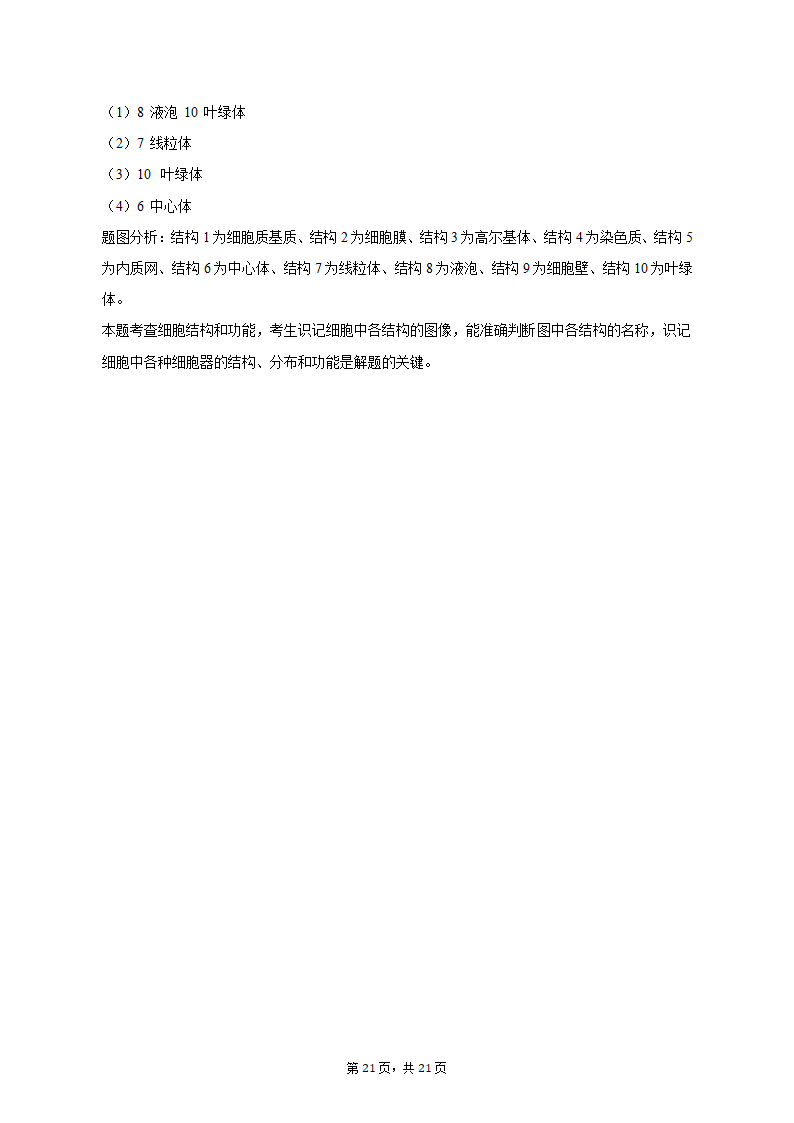 （1）8 液泡 10 叶绿体
（2）7 线粒体
（3）10 叶绿体
（4）6 中心体
题图分析：结构 1 为细胞质基质、结构 2 为细胞膜、结构 3 为高尔基体、结构 4 为染色质、结构 5 为内质网、结构 6 为中心体、结构 7 为线粒体、结构 8 为液泡、结构 9 为细胞壁、结构 10 为叶绿体。
本题考查细胞结构和功能，考生识记细胞中各结构的图像，能准确判断图中各结构的名称，识记细胞中各种细胞器的结构、分布和功能是解题的关键。

第 21 页，共 21 页